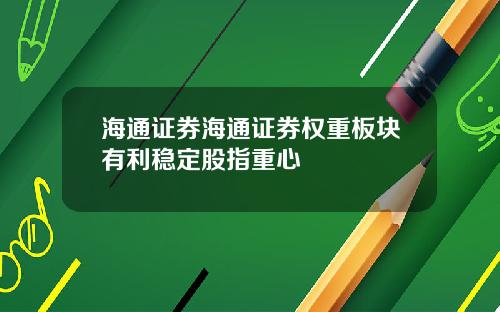 海通证券海通证券权重板块有利稳定股指重心